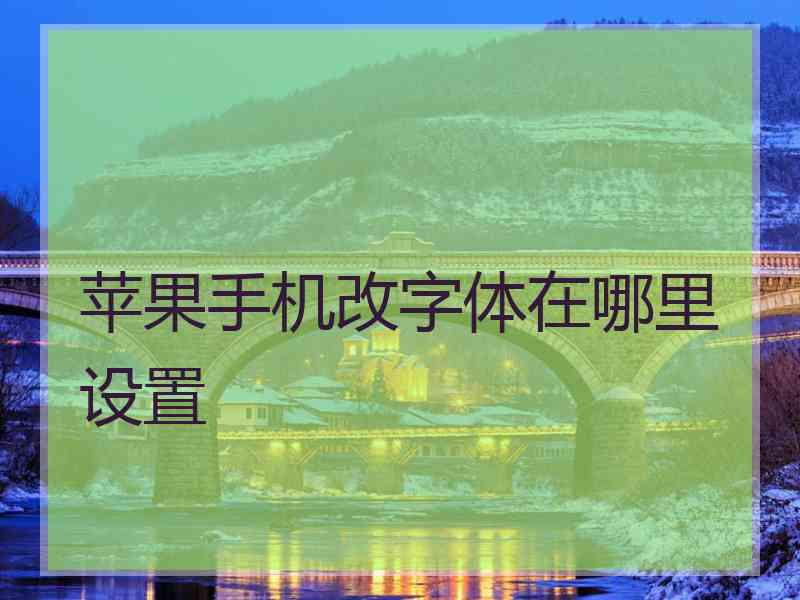 苹果手机改字体在哪里设置